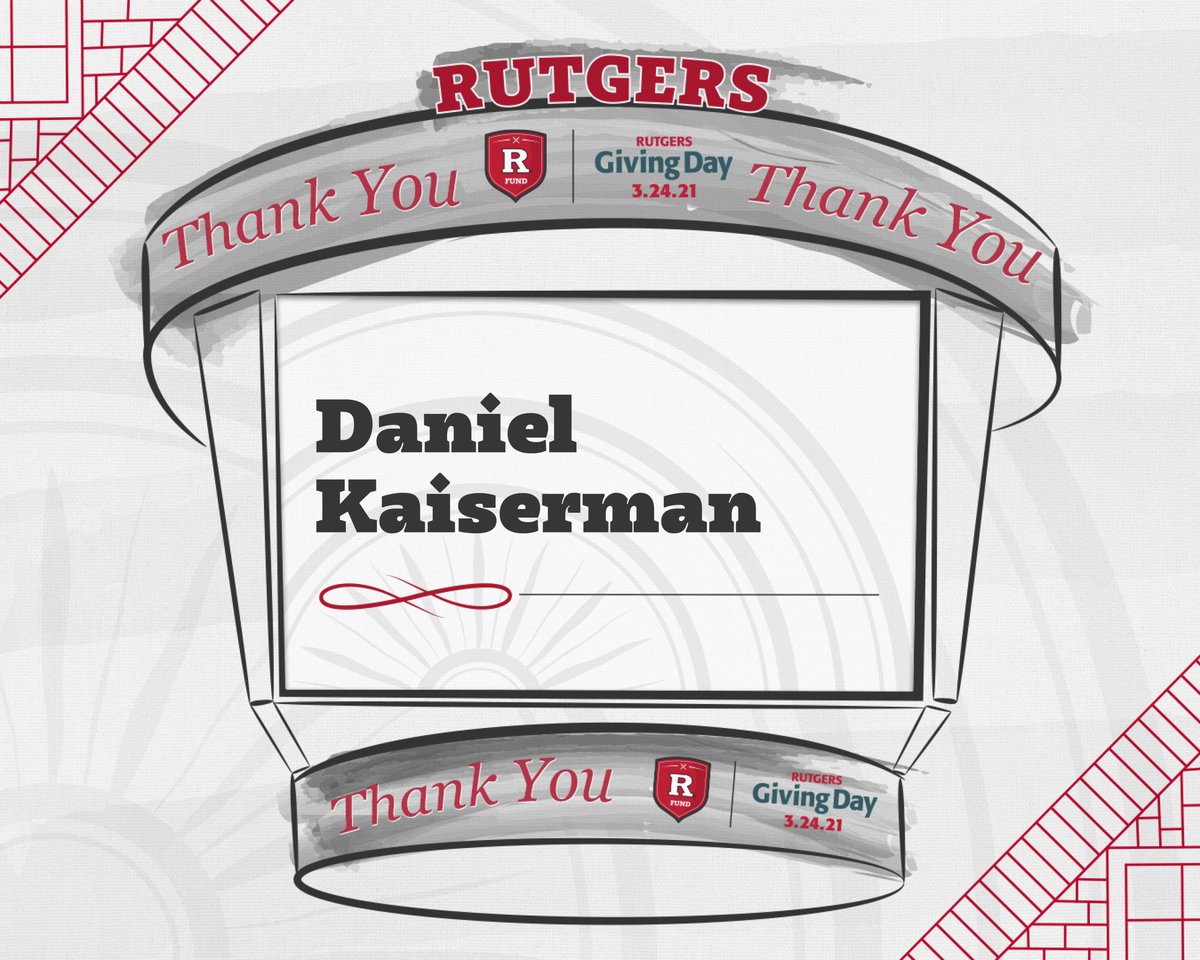 RUTGERS

Thank You R FUND RUTGERS Giving Day 3.24.21 Thank You

Daniel Kaiserman

Thank You R FUND RUTGERS Giving Day 3.24.21